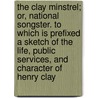 the clay minstrel; or, national songster. to which is prefixed a sketch of the life, public services, and character of henry clay